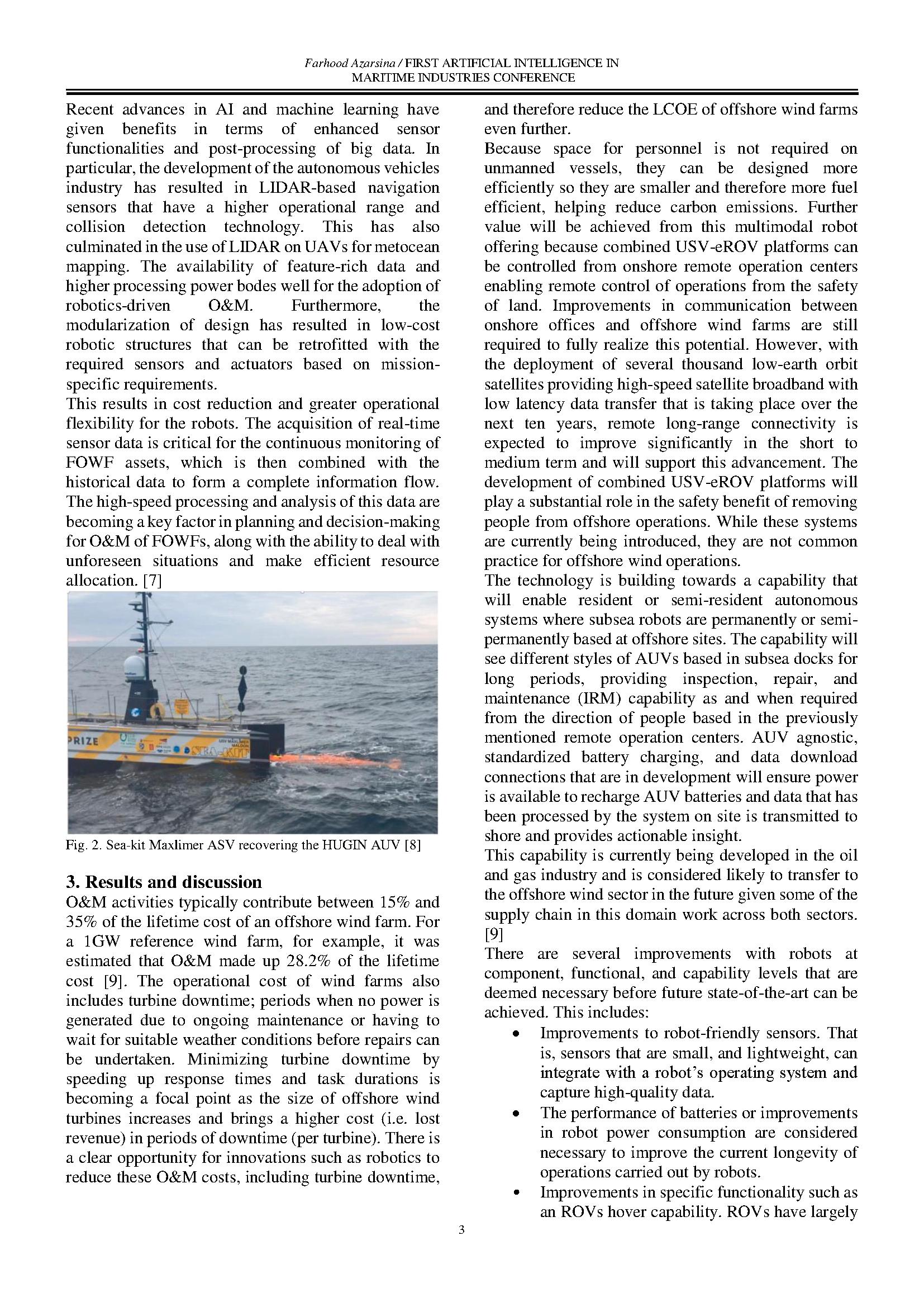 Farhood Azarsina / FIRST ARTIFICIAL INTELLIGENCE IN MARITIME INDUSTRIES CONFERENCE

Recent advances in AI and machine learning have given benefits in terms of enhanced sensor functionalities and post-processing of big data. In particular, the development of the autonomous vehicles industry has resulted in LIDAR-based navigation sensors that have a higher operational range and collision detection technology. This has also culminated in the use of LIDAR on UAVs for metocean mapping. The availability of feature-rich data and higher processing power bodes well for the adoption of robotics-driven O&M. Furthermore, the modularization of design has resulted in low-cost robotic structures that can be retrofitted with the required sensors and actuators based on mission-specific requirements.
This results in cost reduction and greater operational flexibility for the robots. The acquisition of real-time sensor data is critical for the continuous monitoring of FOWF assets, which is then combined with the historical data to form a complete information flow. The high-speed processing and analysis of this data are becoming a key factor in planning and decision-making for O&M of FOWFs, along with the ability to deal with unforeseen situations and make efficient resource allocation. [7]

PRIZE

Fig. 2. Sea-kit Maxlimer ASV recovering the HUGIN AUV [8]

3. Results and discussion
O&M activities typically contribute between 15% and 35% of the lifetime cost of an offshore wind farm. For a 1GW reference wind farm, for example, it was estimated that O&M made up 28.2% of the lifetime cost [9]. The operational cost of wind farms also includes turbine downtime; periods when no power is generated due to ongoing maintenance or having to wait for suitable weather conditions before repairs can be undertaken. Minimizing turbine downtime by speeding up response times and task durations is becoming a focal point as the size of offshore wind turbines increases and brings a higher cost (i.e. lost revenue) in periods of downtime (per turbine). There is a clear opportunity for innovations such as robotics to reduce these O&M costs, including turbine downtime, and therefore reduce the LCOE of offshore wind farms even further.
Because space for personnel is not required on unmanned vessels, they can be designed more efficiently so they are smaller and therefore more fuel efficient, helping reduce carbon emissions. Further value will be achieved from this multimodal robot offering because combined USV-eROV platforms can be controlled from onshore remote operation centers enabling remote control of operations from the safety of land. Improvements in communication between onshore offices and offshore wind farms are still required to fully realize this potential. However, with the deployment of several thousand low-earth orbit satellites providing high-speed satellite broadband with low latency data transfer that is taking place over the next ten years, remote long-range connectivity is expected to improve significantly in the short to medium term and will support this advancement. The development of combined USV-eROV platforms will play a substantial role in the safety benefit of removing people from offshore operations. While these systems are currently being introduced, they are not common practice for offshore wind operations.
The technology is building towards a capability that will enable resident or semi-resident autonomous systems where subsea robots are permanently or semi-permanently based at offshore sites. The capability will see different styles of AUVs based in subsea docks for long periods, providing inspection, repair, and maintenance (IRM) capability as and when required from the direction of people based in the previously mentioned remote operation centers. AUV agnostic, standardized battery charging, and data download connections that are in development will ensure power is available to recharge AUV batteries and data that has been processed by the system on site is transmitted to shore and provides actionable insight.
This capability is currently being developed in the oil and gas industry and is considered likely to transfer to the offshore wind sector in the future given some of the supply chain in this domain work across both sectors. [9]
There are several improvements with robots at component, functional, and capability levels that are deemed necessary before future state-of-the-art can be achieved. This includes:
• Improvements to robot-friendly sensors. That is, sensors that are small, and lightweight, can integrate with a robot's operating system and capture high-quality data.
• The performance of batteries or improvements in robot power consumption are considered necessary to improve the current longevity of operations carried out by robots.
• Improvements in specific functionality such as an ROVs hover capability. ROVs have largely

3